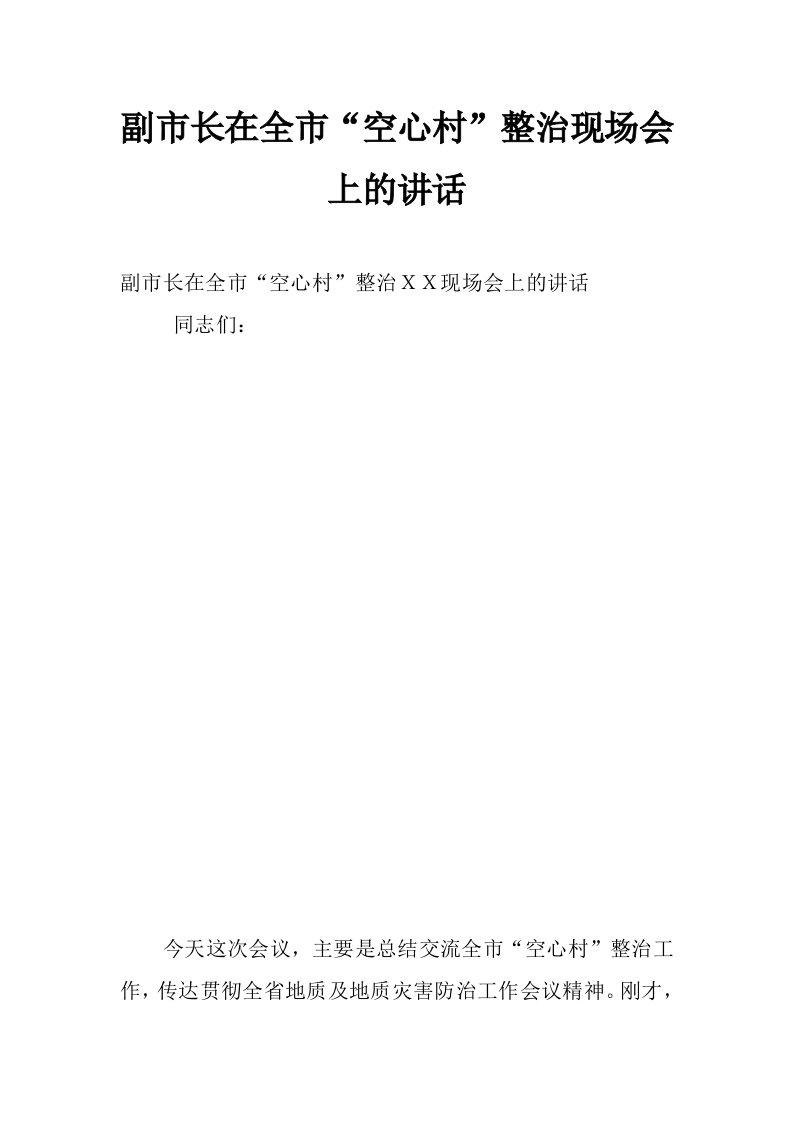 副市长在全市“空心村”整治现场会上的讲话

副市长在全市“空心村”整治ＸＸ现场会上的讲话

同志们：

今天这次会议，主要是总结交流全市“空心村”整治工作，传达贯彻全省地质及地质灾害防治工作会议精神。刚才，